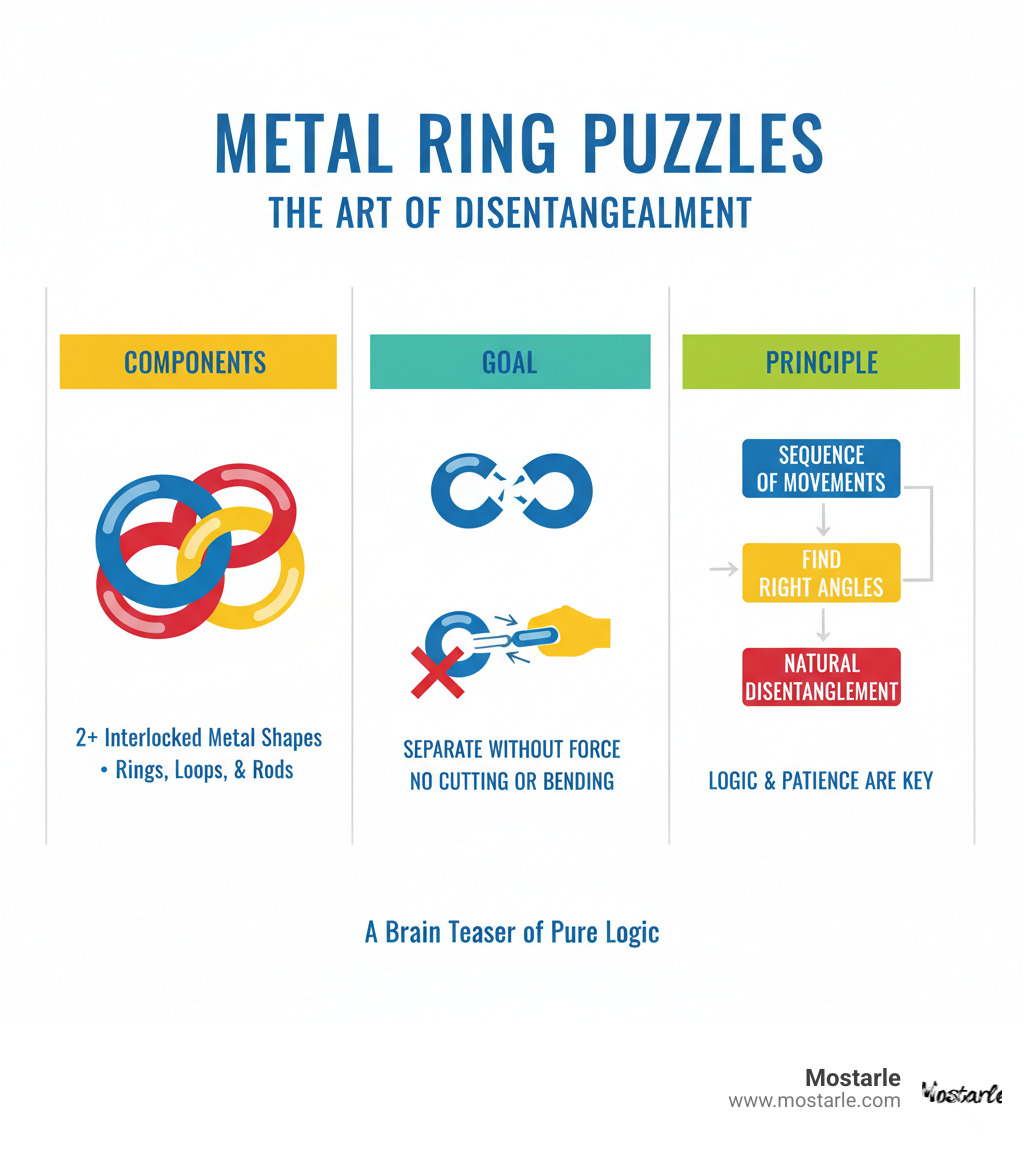 METAL RING PUZZLES
THE ART OF DISENTANGEALMENT

COMPONENTS

2+ Interlocked Metal Shapes
• Rings, Loops, & Rods

GOAL

SEPARATE WITHOUT FORCE
NO CUTTING OR BENDING

PRINCIPLE

SEQUENCE OF MOVEMENTS

FIND RIGHT ANGLES

NATURAL DISENTANGLEMENT

LOGIC & PATIENCE ARE KEY

A Brain Teaser of Pure Logic

Mostarle
www.mostarle.com
Mostarle